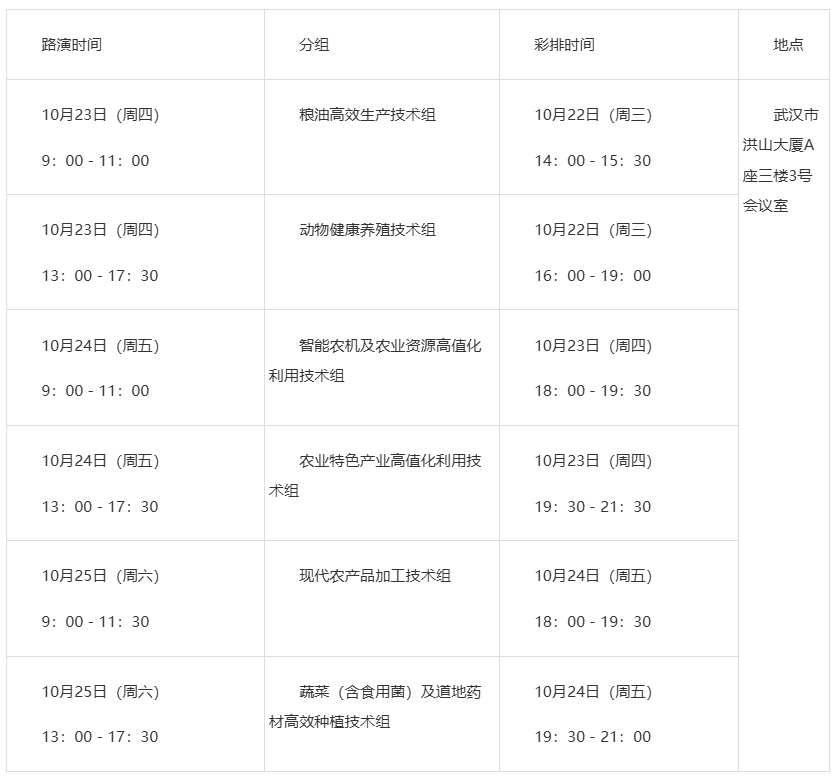 | 路演时间 | 分组 | 彩排时间 | 地点 |
|---|---|---|---|
| 10月23日（周四） 9：00 - 11：00 | 粮油高效生产技术组 | 10月22日（周三） 14：00 - 15：30 | 武汉市洪山大厦A座三楼3号会议室 |
| 10月23日（周四） 13：00 - 17：30 | 动物健康养殖技术组 | 10月22日（周三） 16：00 - 19：00 | |
| 10月24日（周五） 9：00 - 11：00 | 智能农机及农业资源高值化利用技术组 | 10月23日（周四） 18：00 - 19：30 | |
| 10月24日（周五） 13：00 - 17：30 | 农业特色产业高值化利用技术组 | 10月23日（周四） 19：30 - 21：30 | |
| 10月25日（周六） 9：00 - 11：30 | 现代农产品加工技术组 | 10月24日（周五） 18：00 - 19：30 | |
| 10月25日（周六） 13：00 - 17：30 | 蔬菜（含食用菌）及道地药材高效种植技术组 | 10月24日（周五） 19：30 - 21：00 | |